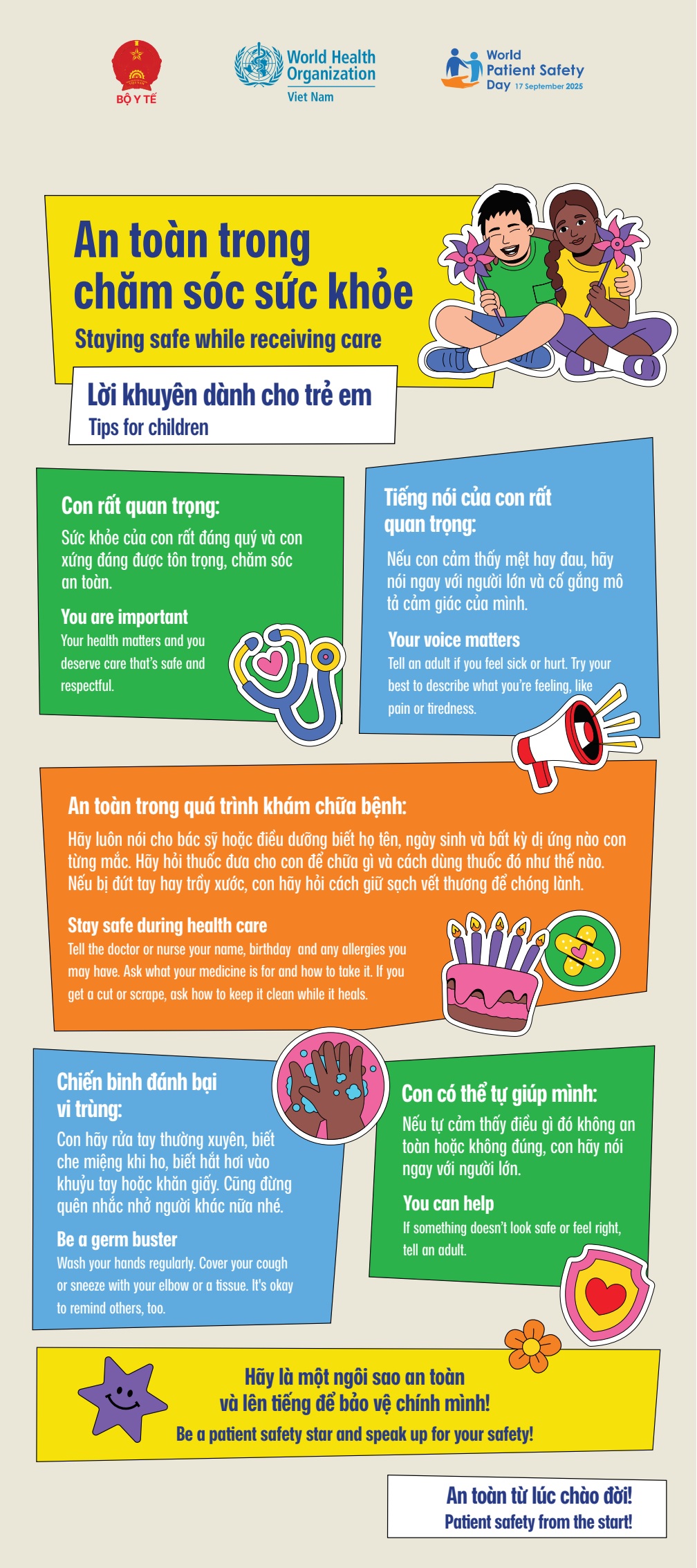 BỘ Y TẾ

World Health Organization
Viet Nam

World Patient Safety Day 17 September 2025

An toàn trong chăm sóc sức khỏe

Staying safe while receiving care

Lời khuyên dành cho trẻ em

Tips for children

Con rất quan trọng:

Sức khỏe của con rất đáng quý và con xứng đáng được tôn trọng, chăm sóc an toàn.

You are important

Your health matters and you deserve care that's safe and respectful.

Tiếng nói của con rất quan trọng:

Nếu con cảm thấy mệt hay đau, hãy nói ngay với người lớn và cố gắng mô tả cảm giác của mình.

Your voice matters

Tell an adult if you feel sick or hurt. Try your best to describe what you're feeling, like pain or tiredness.

An toàn trong quá trình khám chữa bệnh:

Hãy luôn nói cho bác sỹ hoặc điều dưỡng biết họ tên, ngày sinh và bất kỳ dị ứng nào con từng mắc. Hãy hỏi thuốc đưa cho con để chữa gì và cách dùng thuốc đó như thế nào. Nếu bị đứt tay hay trầy xước, con hãy hỏi cách giữ sạch vết thương để chóng lành.

Stay safe during health care

Tell the doctor or nurse your name, birthday and any allergies you may have. Ask what your medicine is for and how to take it. If you get a cut or scrape, ask how to keep it clean while it heals.

Chiến binh đánh bại vi trùng:

Con hãy rửa tay thường xuyên, biết che miệng khi ho, biết hắt hơi vào khuỷu tay hoặc khăn giấy. Cũng đừng quên nhắc nhở người khác nữa nhé.

Be a germ buster

Wash your hands regularly. Cover your cough or sneeze with your elbow or a tissue. It's okay to remind others, too.

Con có thể tự giúp mình:

Nếu tự cảm thấy điều gì đó không an toàn hoặc không đúng, con hãy nói ngay với người lớn.

You can help

If something doesn't look safe or feel right, tell an adult.

Hãy là một ngôi sao an toàn và lên tiếng để bảo vệ chính mình!

Be a patient safety star and speak up for your safety!

An toàn từ lúc chào đời!

Patient safety from the start!